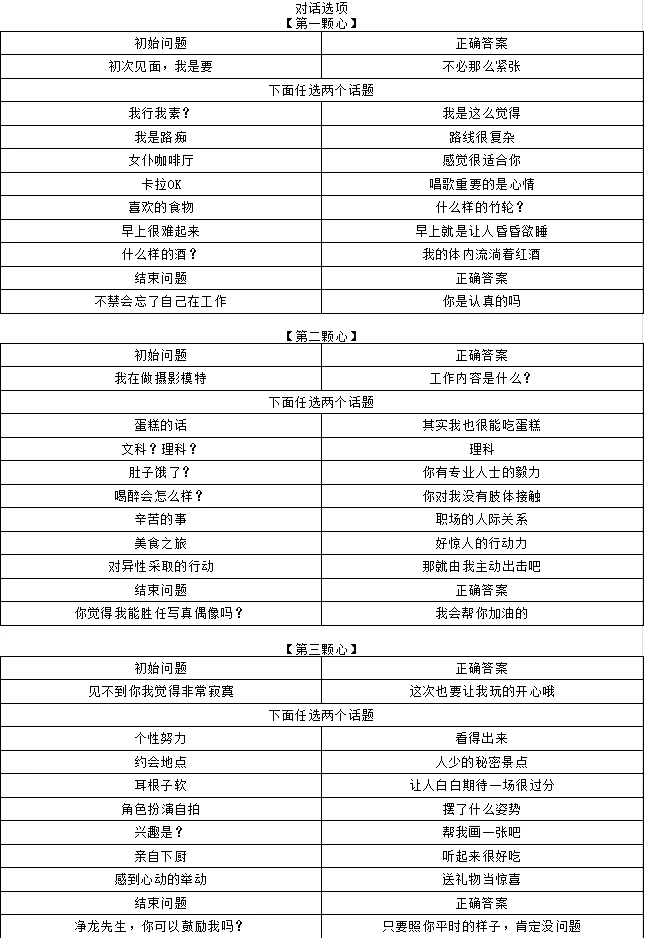 对话选项
【第一颗心】

| 初始问题 | 正确答案 |
|---|---|
| 初次见面，我是要 | 不必那么紧张 |
| 下面任选两个话题 | |
| 我行我素？ | 我是这么觉得 |
| 我是路痴 | 路线很复杂 |
| 女仆咖啡厅 | 感觉很适合你 |
| 卡拉OK | 唱歌重要的是心情 |
| 喜欢的食物 | 什么样的竹轮？ |
| 早上很难起来 | 早上就是让人昏昏欲睡 |
| 什么样的酒？ | 我的体内流淌着红酒 |
| 结束问题 | 正确答案 |
| 不禁会忘了自己在工作 | 你是认真的吗 |

【第二颗心】

| 初始问题 | 正确答案 |
|---|---|
| 我在做摄影模特 | 工作内容是什么？ |
| 下面任选两个话题 | |
| 蛋糕的话 | 其实我也很能吃蛋糕 |
| 文科？理科？ | 理科 |
| 肚子饿了？ | 你有专业人士的毅力 |
| 喝醉会怎么样？ | 你对我没有肢体接触 |
| 辛苦的事 | 职场的人际关系 |
| 美食之旅 | 好惊人的行动力 |
| 对异性采取的行动 | 那就由我主动出击吧 |
| 结束问题 | 正确答案 |
| 你觉得我能胜任写真偶像吗？ | 我会帮你加油的 |

【第三颗心】

| 初始问题 | 正确答案 |
|---|---|
| 见不到你我觉得非常寂寞 | 这次也要让我玩的开心哦 |
| 下面任选两个话题 | |
| 个性努力 | 看得出来 |
| 约会地点 | 人少的秘密景点 |
| 耳根子软 | 让人白白期待一场很过分 |
| 角色扮演自拍 | 摆了什么姿势 |
| 兴趣是？ | 帮我画一张吧 |
| 亲自下厨 | 听起来很好吃 |
| 感到心动的举动 | 送礼物当惊喜 |
| 结束问题 | 正确答案 |
| 净龙先生，你可以鼓励我吗？ | 只要照你平时的样子，肯定没问题 |